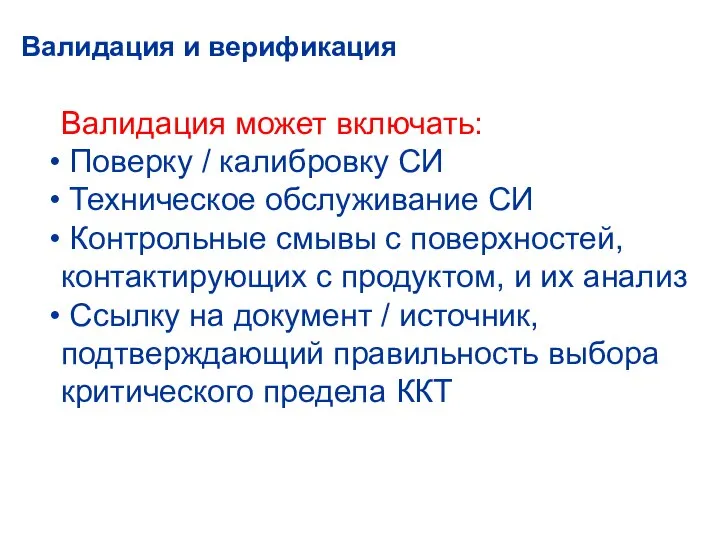 Валидация и верификация

Валидация может включать:
• Поверку / калибровку СИ
• Техническое обслуживание СИ
• Контрольные смывы с поверхностей, контактирующих с продуктом, и их анализ
• Ссылку на документ / источник, подтверждающий правильность выбора критического предела ККТ